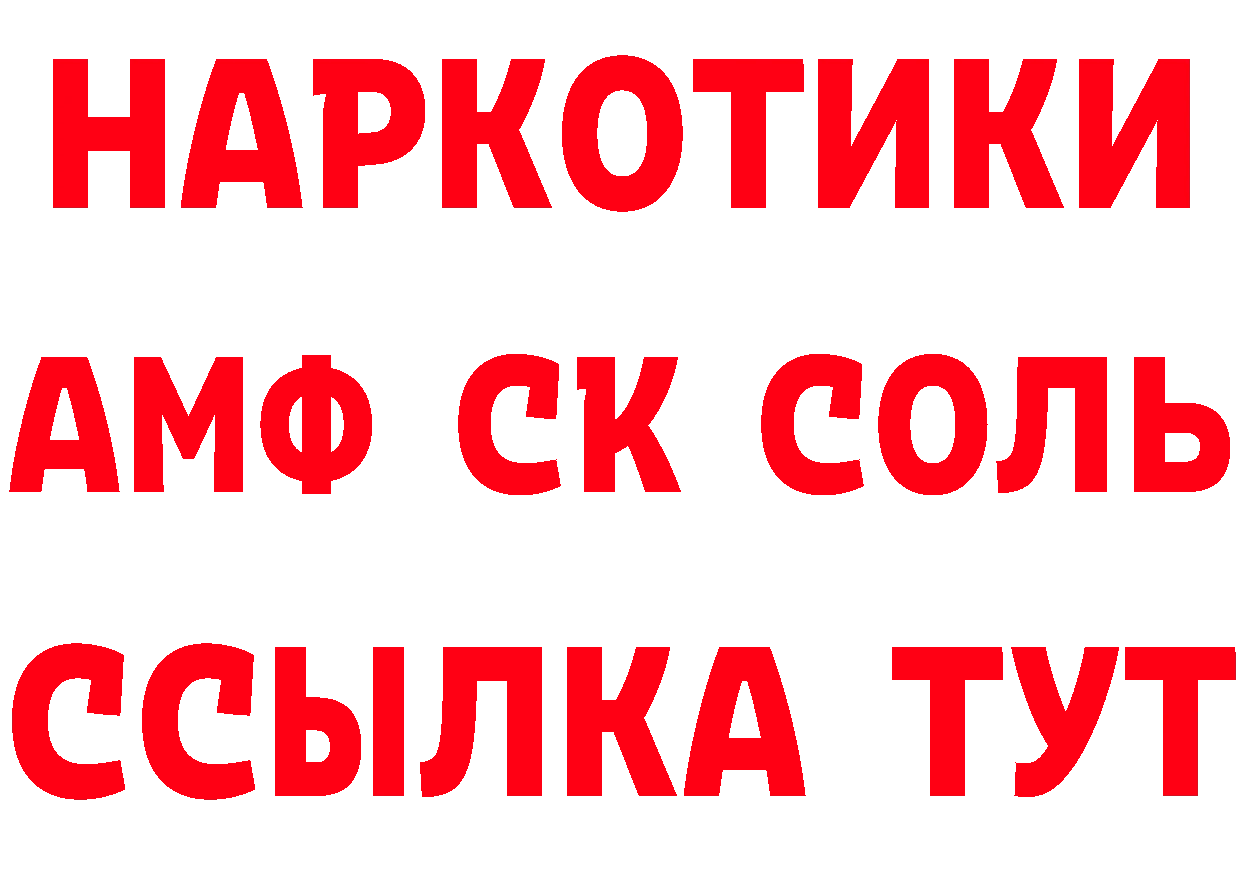 НАРКОТИКИ

АМФ СК СОЛЬ

ССЫЛКА ТУТ